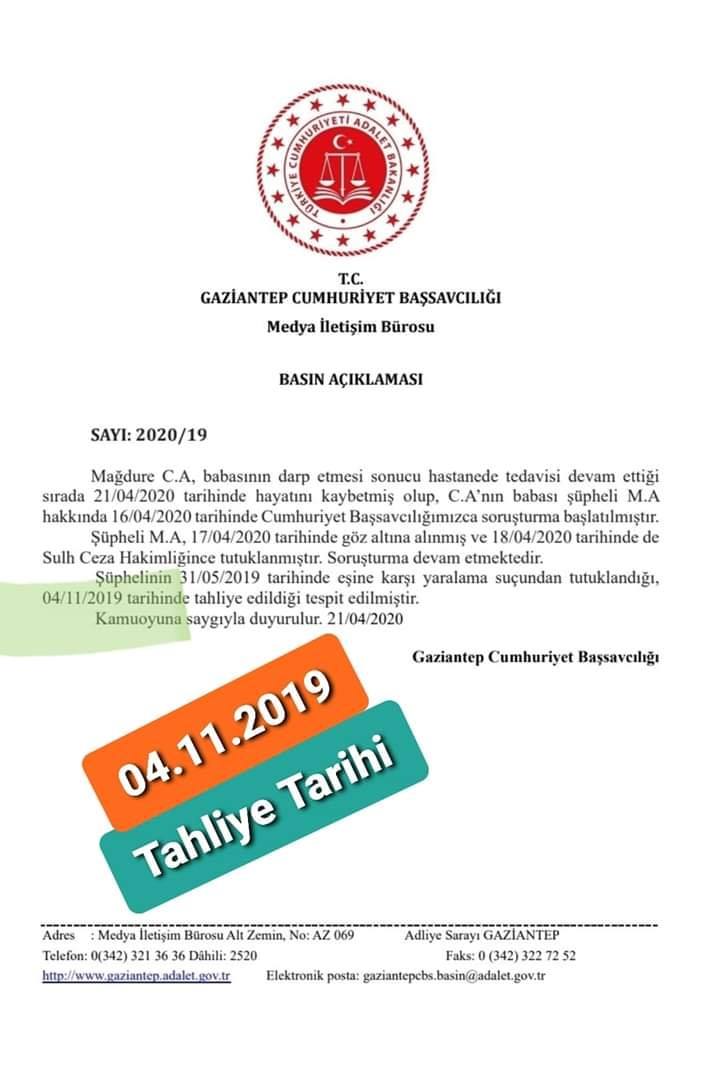 TÜRKİYE CUMHURİYETİ ADALET BAKANLIĞI

T.C.
GAZİANTEP CUMHURİYET BAŞSAVCILIĞI
Medya İletişim Bürosu

BASIN AÇIKLAMASI

SAYI: 2020/19

Mağdure C.A, babasının darp etmesi sonucu hastanede tedavisi devam ettiği sırada 21/04/2020 tarihinde hayatını kaybetmiş olup, C.A'nın babası şüpheli M.A hakkında 16/04/2020 tarihinde Cumhuriyet Başsavcılığımızca soruşturma başlatılmıştır.

Şüpheli M.A, 17/04/2020 tarihinde göz altına alınmış ve 18/04/2020 tarihinde de Sulh Ceza Hakimliğince tutuklanmıştır. Soruşturma devam etmektedir.

Şüphelinin 31/05/2019 tarihinde eşine karşı yaralama suçundan tutuklandığı, 04/11/2019 tarihinde tahliye edildiği tespit edilmiştir.

Kamuoyuna saygıyla duyurulur. 21/04/2020

Gaziantep Cumhuriyet Başsavcılığı

04.11.2019

Tahliye Tarihi

Adres : Medya İletişim Bürosu Alt Zemin, No: AZ 069 Adliye Sarayı GAZİANTEP
Telefon: 0(342) 321 36 36 Dâhili: 2520 Faks: 0 (342) 322 72 52
http://www.gaziantep.adalet.gov.tr Elektronik posta: gaziantepcbs.basin@adalet.gov.tr